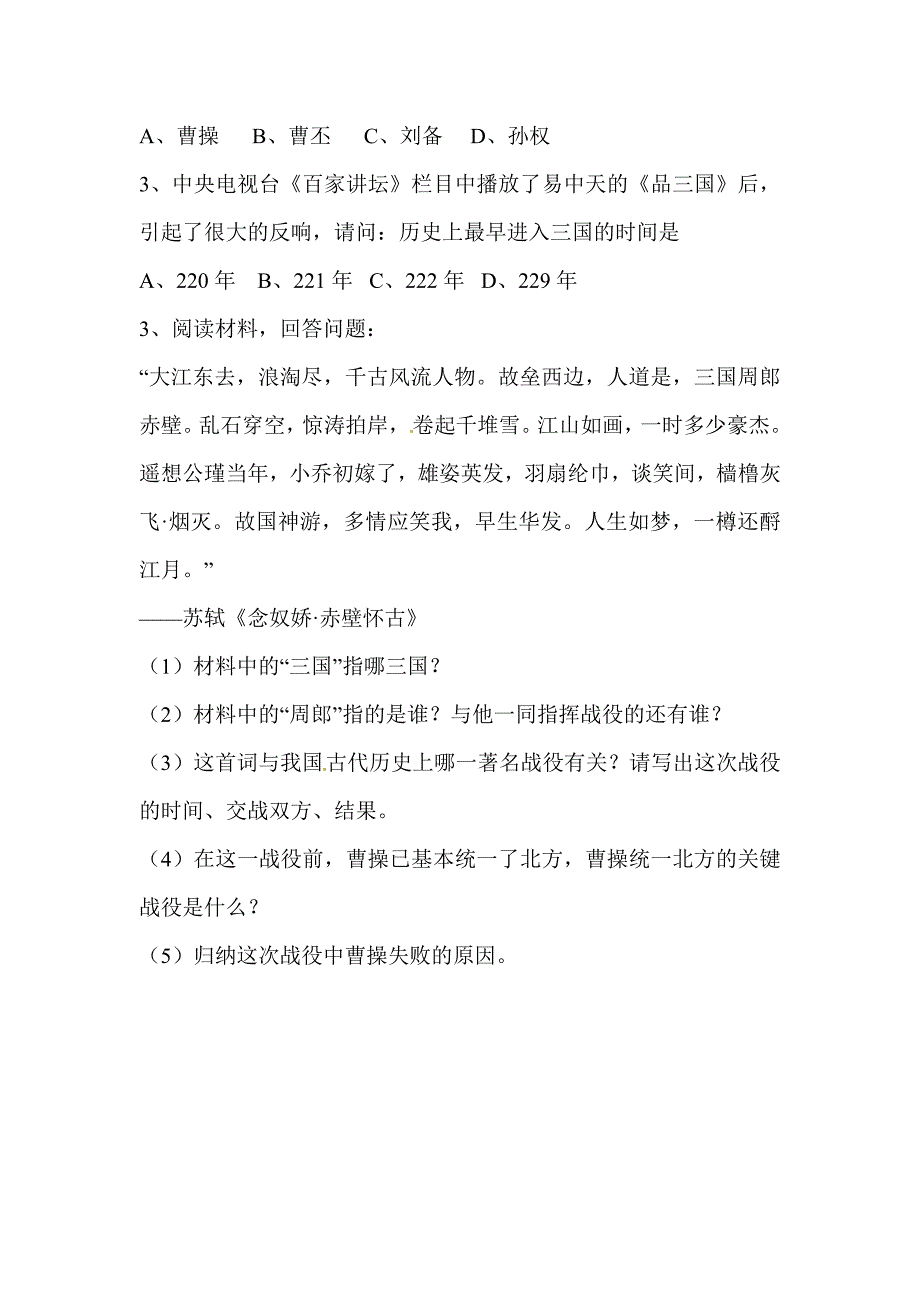 A、曹操　B、曹丕　C、刘备　D、孙权

3、中央电视台《百家讲坛》栏目中播放了易中天的《品三国》后，引起了很大的反响，请问：历史上最早进入三国的时间是

A、220 年　B、221 年　C、222 年　D、229 年

3、阅读材料，回答问题：

“大江东去，浪淘尽，千古风流人物。故垒西边，人道是，三国周郎赤壁。乱石穿空，惊涛拍岸，卷起千堆雪。江山如画，一时多少豪杰。遥想公瑾当年，小乔初嫁了，雄姿英发，羽扇纶巾，谈笑间，樯橹灰飞·烟灭。故国神游，多情应笑我，早生华发。人生如梦，一樽还酹江月。”

——苏轼《念奴娇·赤壁怀古》

（1）材料中的“三国”指哪三国？

（2）材料中的“周郎”指的是谁？与他一同指挥战役的还有谁？

（3）这首词与我国古代历史上哪一著名战役有关？请写出这次战役的时间、交战双方、结果。

（4）在这一战役前，曹操已基本统一了北方，曹操统一北方的关键战役是什么？

（5）归纳这次战役中曹操失败的原因。